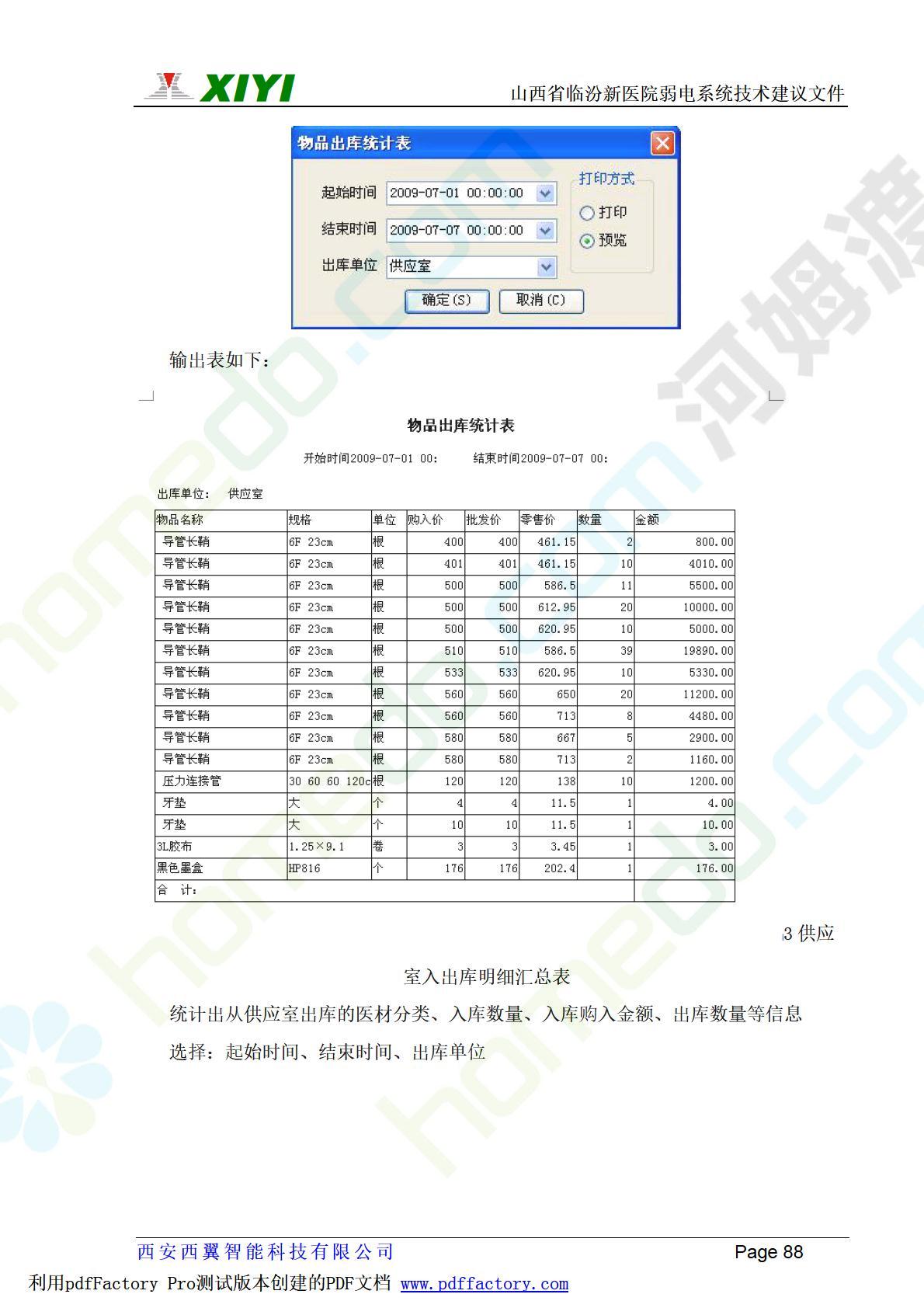 XIYI 山西省临汾新医院弱电系统技术建议文件

物品出库统计表

起始时间 2009-07-01 00:00:00

结束时间 2009-07-07 00:00:00

出库单位 供应室

打印方式

打印

预览

确定(S) 取消(C)

输出表如下：

物品出库统计表

开始时间2009-07-01 00: 结束时间2009-07-07 00:

出库单位： 供应室

| 物品名称 | 规格 | 单位 | 购入价 | 批发价 | 零售价 | 数量 | 金额 |
|---|---|---|---|---|---|---|---|
| 导管长鞘 | 6F 23cm | 根 | 400 | 400 | 461.15 | 2 | 800.00 |
| 导管长鞘 | 6F 23cm | 根 | 401 | 401 | 461.15 | 10 | 4010.00 |
| 导管长鞘 | 6F 23cm | 根 | 500 | 500 | 586.5 | 11 | 5500.00 |
| 导管长鞘 | 6F 23cm | 根 | 500 | 500 | 612.95 | 20 | 10000.00 |
| 导管长鞘 | 6F 23cm | 根 | 500 | 500 | 620.95 | 10 | 5000.00 |
| 导管长鞘 | 6F 23cm | 根 | 510 | 510 | 586.5 | 39 | 19890.00 |
| 导管长鞘 | 6F 23cm | 根 | 533 | 533 | 620.95 | 10 | 5330.00 |
| 导管长鞘 | 6F 23cm | 根 | 560 | 560 | 650 | 20 | 11200.00 |
| 导管长鞘 | 6F 23cm | 根 | 560 | 560 | 713 | 8 | 4480.00 |
| 导管长鞘 | 6F 23cm | 根 | 580 | 580 | 667 | 5 | 2900.00 |
| 导管长鞘 | 6F 23cm | 根 | 580 | 580 | 713 | 2 | 1160.00 |
| 压力连接管 | 30 60 60 120c | 根 | 120 | 120 | 138 | 10 | 1200.00 |
| 牙垫 | 大 | 个 | 4 | 4 | 11.5 | 1 | 4.00 |
| 牙垫 | 大 | 个 | 10 | 10 | 11.5 | 1 | 10.00 |
| 3L胶布 | 1.25×9.1 | 卷 | 3 | 3 | 3.45 | 1 | 3.00 |
| 黑色墨盒 | HP816 | 个 | 176 | 176 | 202.4 | 1 | 176.00 |
| 合 计: | | | | | | | |

3 供应

室入出库明细汇总表

统计出从供应室出库的医材分类、入库数量、入库购入金额、出库数量等信息

选择：起始时间、结束时间、出库单位

西安西翼智能科技有限公司 Page 88

利用pdfFactory Pro测试版本创建的PDF文档 www.pdffactory.com